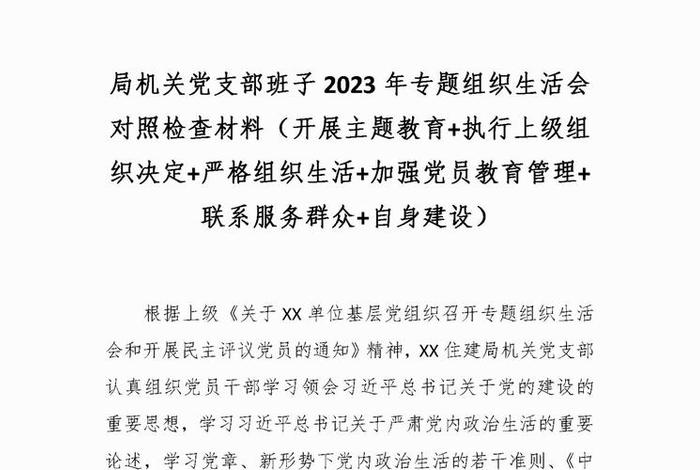 局机关党支部班子 2023 年专题组织生活会对照检查材料（开展主题教育+执行上级组织决定+严格组织生活+加强党员教育管理+联系服务群众+自身建设）

根据上级《关于 XX 单位基层党组织召开专题组织生活会和开展民主评议党员的通知》精神，XX 住建局机关党支部认真组织党员干部学习领会习近平总书记关于党的建设的重要思想，学习习近平总书记关于严肃党内政治生活的重要论述，学习党章、新形势下党内政治生活的若干准则、《中